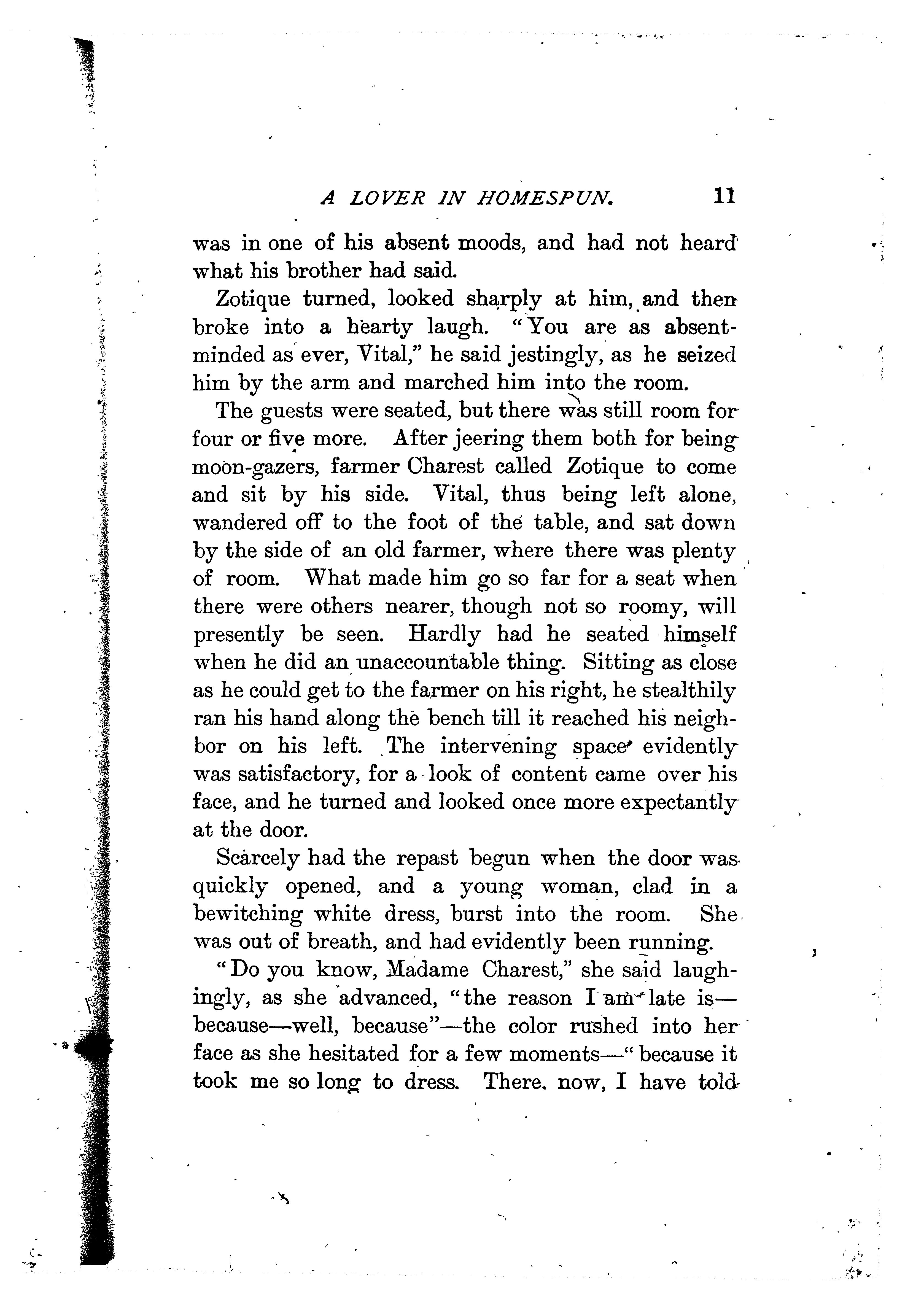 A LOVER IN HOMESPUN. 11

was in one of his absent moods, and had not heard what his brother had said.

Zotique turned, looked sharply at him, and then broke into a hearty laugh. "You are as absent-minded as ever, Vital," he said jestingly, as he seized him by the arm and marched him into the room.

The guests were seated, but there was still room for four or five more. After jeering them both for being moon-gazers, farmer Charest called Zotique to come and sit by his side. Vital, thus being left alone, wandered off to the foot of the table, and sat down by the side of an old farmer, where there was plenty of room. What made him go so far for a seat when there were others nearer, though not so roomy, will presently be seen. Hardly had he seated himself when he did an unaccountable thing. Sitting as close as he could get to the farmer on his right, he stealthily ran his hand along the bench till it reached his neighbor on his left. The intervening space evidently was satisfactory, for a look of content came over his face, and he turned and looked once more expectantly at the door.

Scarcely had the repast begun when the door was quickly opened, and a young woman, clad in a bewitching white dress, burst into the room. She was out of breath, and had evidently been running.

"Do you know, Madame Charest," she said laughingly, as she advanced, "the reason I am late is—because—well, because"—the color rushed into her face as she hesitated for a few moments—"because it took me so long to dress. There. now, I have told